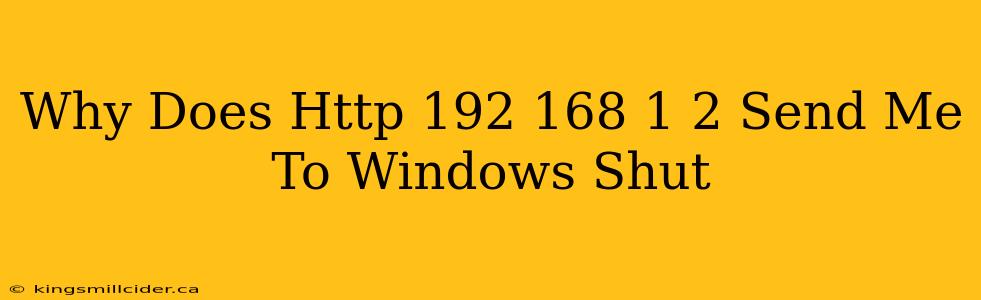 Why Does Http 192 168 1 2 Send Me To Windows Shut

© kingsmillcider.ca